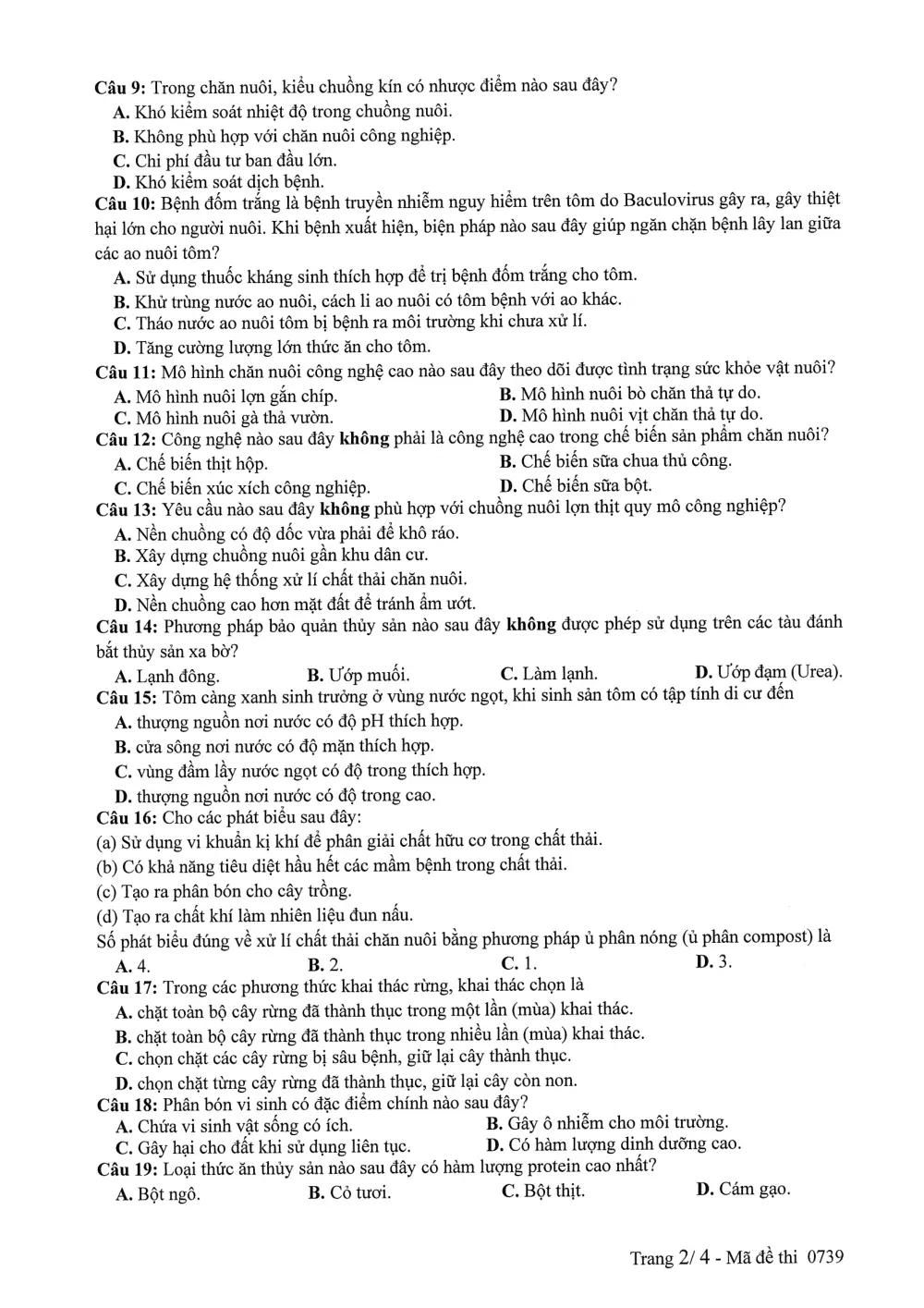 Câu 9: Trong chăn nuôi, kiểu chuồng kín có nhược điểm nào sau đây?
A. Khó kiểm soát nhiệt độ trong chuồng nuôi.
B. Không phù hợp với chăn nuôi công nghiệp.
C. Chi phí đầu tư ban đầu lớn.
D. Khó kiểm soát dịch bệnh.
Câu 10: Bệnh đốm trắng là bệnh truyền nhiễm nguy hiểm trên tôm do Baculovirus gây ra, gây thiệt hại lớn cho người nuôi. Khi bệnh xuất hiện, biện pháp nào sau đây giúp ngăn chặn bệnh lây lan giữa các ao nuôi tôm?
A. Sử dụng thuốc kháng sinh thích hợp để trị bệnh đốm trắng cho tôm.
B. Khử trùng nước ao nuôi, cách li ao nuôi có tôm bệnh với ao khác.
C. Tháo nước ao nuôi tôm bị bệnh ra môi trường khi chưa xử lí.
D. Tăng cường lượng lớn thức ăn cho tôm.
Câu 11: Mô hình chăn nuôi công nghệ cao nào sau đây theo dõi được tình trạng sức khỏe vật nuôi?
A. Mô hình nuôi lợn gắn chíp.
B. Mô hình nuôi bò chăn thả tự do.
C. Mô hình nuôi gà thả vườn.
D. Mô hình nuôi vịt chăn thả tự do.
Câu 12: Công nghệ nào sau đây không phải là công nghệ cao trong chế biến sản phẩm chăn nuôi?
A. Chế biến thịt hộp.
B. Chế biến sữa chua thủ công.
C. Chế biến xúc xích công nghiệp.
D. Chế biến sữa bột.
Câu 13: Yêu cầu nào sau đây không phù hợp với chuồng nuôi lợn thịt quy mô công nghiệp?
A. Nền chuồng có độ dốc vừa phải để khô ráo.
B. Xây dựng chuồng nuôi gần khu dân cư.
C. Xây dựng hệ thống xử lí chất thải chăn nuôi.
D. Nền chuồng cao hơn mặt đất để tránh ẩm ướt.
Câu 14: Phương pháp bảo quản thủy sản nào sau đây không được phép sử dụng trên các tàu đánh bắt thủy sản xa bờ?
A. Lạnh đông.
B. Ướp muối.
C. Làm lạnh.
D. Ướp đạm (Urea).
Câu 15: Tôm càng xanh sinh trưởng ở vùng nước ngọt, khi sinh sản tôm có tập tính di cư đến
A. thượng nguồn nơi nước có độ pH thích hợp.
B. cửa sông nơi nước có độ mặn thích hợp.
C. vùng đầm lầy nước ngọt có độ trong thích hợp.
D. thượng nguồn nơi nước có độ trong cao.
Câu 16: Cho các phát biểu sau đây:
(a) Sử dụng vi khuẩn kị khí để phân giải chất hữu cơ trong chất thải.
(b) Có khả năng tiêu diệt hầu hết các mầm bệnh trong chất thải.
(c) Tạo ra phân bón cho cây trồng.
(d) Tạo ra chất khí làm nhiên liệu đun nấu.
Số phát biểu đúng về xử lí chất thải chăn nuôi bằng phương pháp ủ phân nóng (ủ phân compost) là
A. 4.
B. 2.
C. 1.
D. 3.
Câu 17: Trong các phương thức khai thác rừng, khai thác chọn là
A. chặt toàn bộ cây rừng đã thành thục trong một lần (mùa) khai thác.
B. chặt toàn bộ cây rừng đã thành thục trong nhiều lần (mùa) khai thác.
C. chọn chặt các cây rừng bị sâu bệnh, giữ lại cây thành thục.
D. chọn chặt từng cây rừng đã thành thục, giữ lại cây còn non.
Câu 18: Phân bón vi sinh có đặc điểm chính nào sau đây?
A. Chứa vi sinh vật sống có ích.
B. Gây ô nhiễm cho môi trường.
C. Gây hại cho đất khi sử dụng liên tục.
D. Có hàm lượng dinh dưỡng cao.
Câu 19: Loại thức ăn thủy sản nào sau đây có hàm lượng protein cao nhất?
A. Bột ngô.
B. Cỏ tươi.
C. Bột thịt.
D. Cám gạo.

Trang 2/ 4 - Mã đề thi 0739